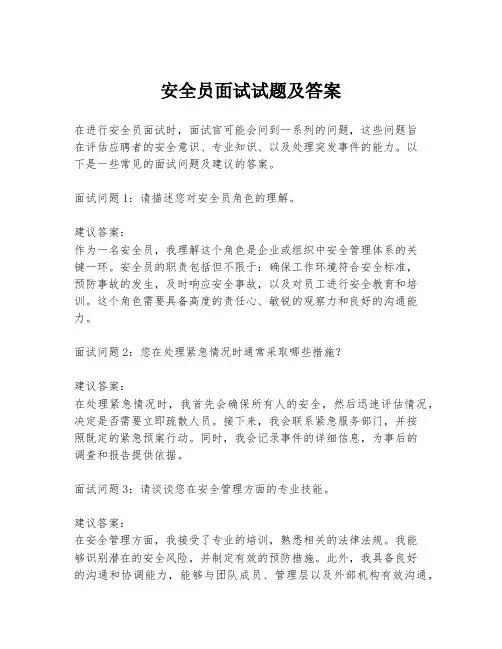 安全员面试试题及答案

在进行安全员面试时，面试官可能会问到一系列的问题，这些问题旨在评估应聘者的安全意识、专业知识、以及处理突发事件的能力。以下是一些常见的面试问题及建议的答案。

面试问题 1：请描述您对安全员角色的理解。

建议答案：
作为一名安全员，我理解这个角色是企业或组织中安全管理体系的关键一环。安全员的职责包括但不限于：确保工作环境符合安全标准，预防事故的发生，及时响应安全事故，以及对员工进行安全教育和培训。这个角色需要具备高度的责任心、敏锐的观察力和良好的沟通能力。

面试问题 2：您在处理紧急情况时通常采取哪些措施？

建议答案：
在处理紧急情况时，我首先会确保所有人的安全，然后迅速评估情况，决定是否需要立即疏散人员。接下来，我会联系紧急服务部门，并按照既定的紧急预案行动。同时，我会记录事件的详细信息，为事后的调查和报告提供依据。

面试问题 3：请谈谈您在安全管理方面的专业技能。

建议答案：
在安全管理方面，我接受了专业的培训，熟悉相关的法律法规。我能够识别潜在的安全风险，并制定有效的预防措施。此外，我具备良好的沟通和协调能力，能够与团队成员、管理层以及外部机构有效沟通，